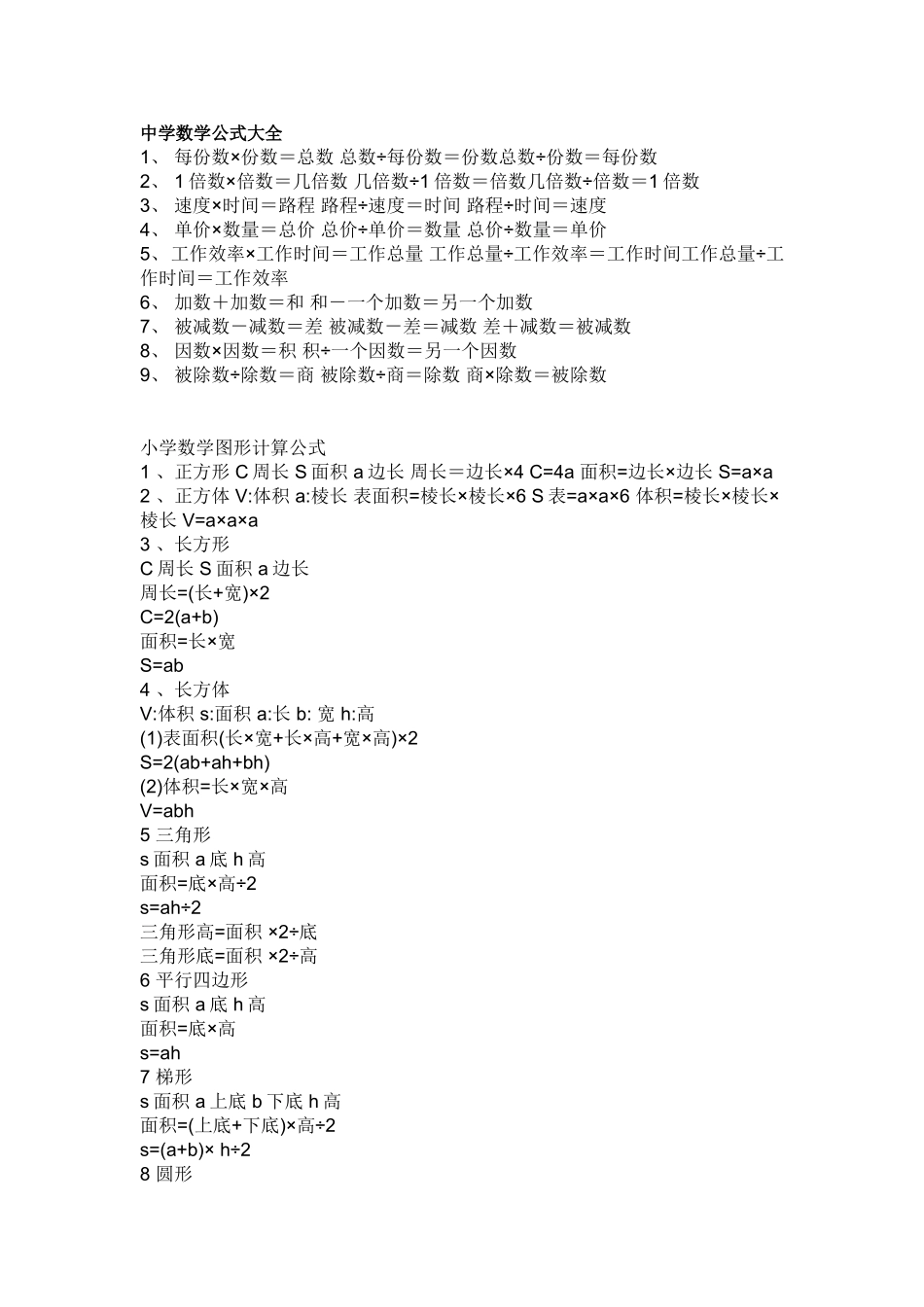 中学数学公式大全
1、 每份数×份数＝总数 总数÷每份数＝份数总数÷份数＝每份数
2、 1 倍数×倍数＝几倍数 几倍数÷1 倍数＝倍数几倍数÷倍数＝1 倍数
3、 速度×时间＝路程 路程÷速度＝时间 路程÷时间＝速度
4、 单价×数量＝总价 总价÷单价＝数量 总价÷数量＝单价
5、 工作效率×工作时间＝工作总量 工作总量÷工作效率＝工作时间工作总量÷工作时间＝工作效率
6、 加数＋加数＝和 和－一个加数＝另一个加数
7、 被减数－减数＝差 被减数－差＝减数 差＋减数＝被减数
8、 因数×因数＝积 积÷一个因数＝另一个因数
9、 被除数÷除数＝商 被除数÷商＝除数 商×除数＝被除数

小学数学图形计算公式
1 、正方形 C 周长 S 面积 a 边长 周长＝边长×4 C=4a 面积=边长×边长 S=a×a
2 、正方体 V:体积 a:棱长 表面积=棱长×棱长×6 S 表=a×a×6 体积=棱长×棱长×棱长 V=a×a×a
3 、长方形
C 周长 S 面积 a 边长
周长=(长+宽)×2
C=2(a+b)
面积=长×宽
S=ab
4 、长方体
V:体积 s:面积 a:长 b: 宽 h:高
(1)表面积(长×宽+长×高+宽×高)×2
S=2(ab+ah+bh)
(2)体积=长×宽×高
V=abh
5 三角形
s 面积 a 底 h 高
面积=底×高÷2
s=ah÷2
三角形高=面积 ×2÷底
三角形底=面积 ×2÷高
6 平行四边形
s 面积 a 底 h 高
面积=底×高
s=ah
7 梯形
s 面积 a 上底 b 下底 h 高
面积=(上底+下底)×高÷2
s=(a+b)× h÷2
8 圆形